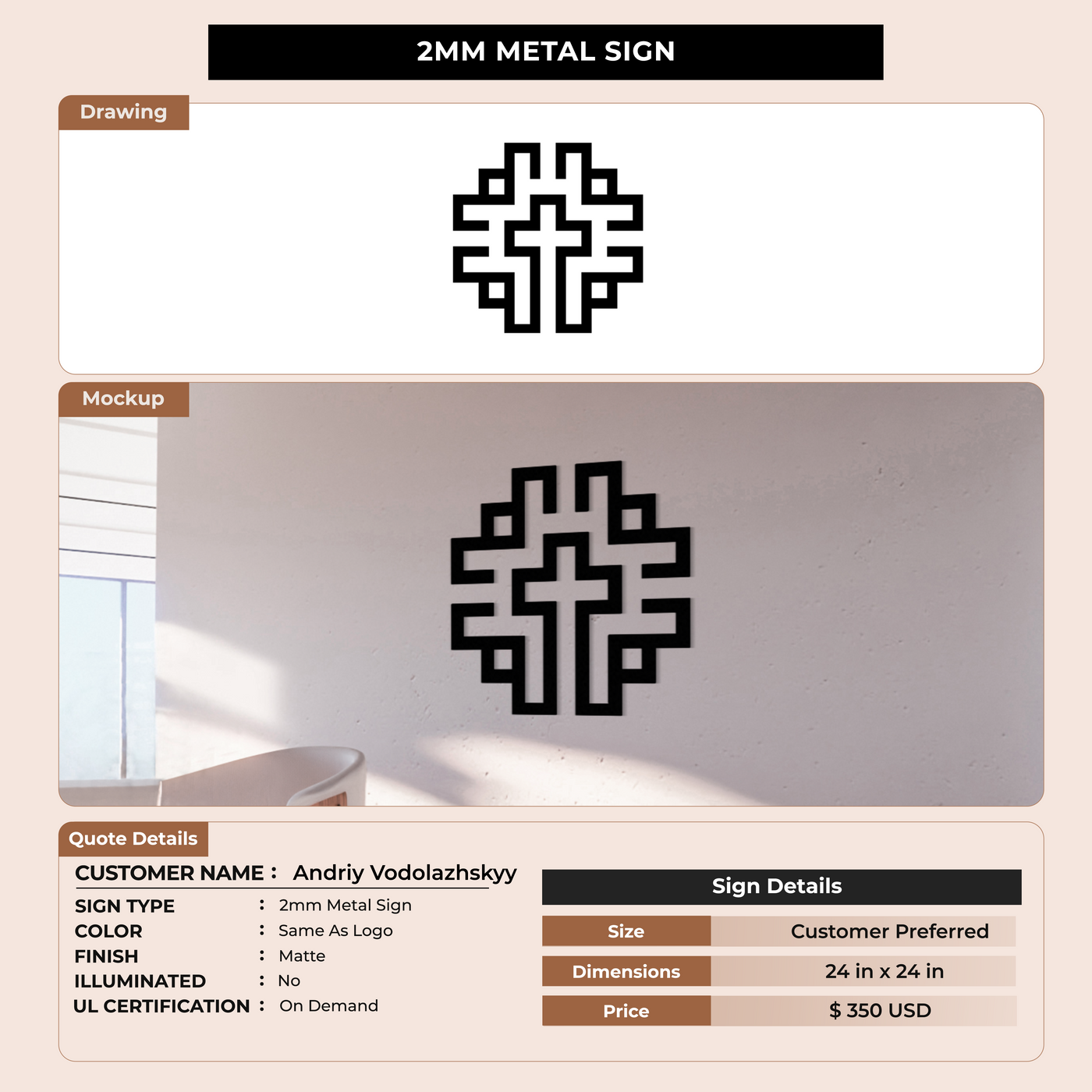 2MM METAL SIGN

Drawing

Mockup

Quote Details

CUSTOMER NAME : Andriy Vodolazhskyy

SIGN TYPE : 2mm Metal Sign
COLOR : Same As Logo
FINISH : Matte
ILLUMINATED : No
UL CERTIFICATION : On Demand

Sign Details

Size Customer Preferred
Dimensions 24 in x 24 in
Price $ 350 USD